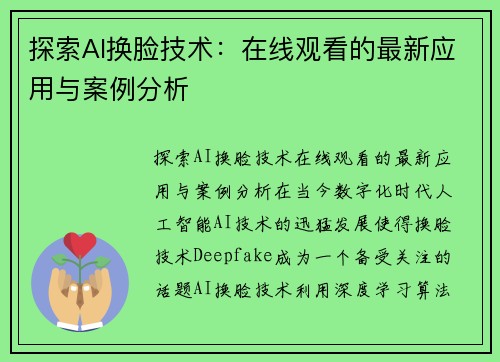 探索AI换脸技术：在线观看的最新应用与案例分析

探索AI换脸技术在线观看的最新应用与案例分析在当今数字化时代人工智能AI技术的迅猛发展使得换脸技术Deepfake成为一个备受关注的话题AI换脸技术利用深度学习算法